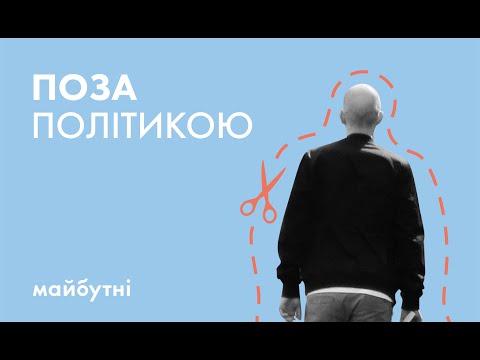 ПОЗА
ПОЛІТИКОЮ

майбутні